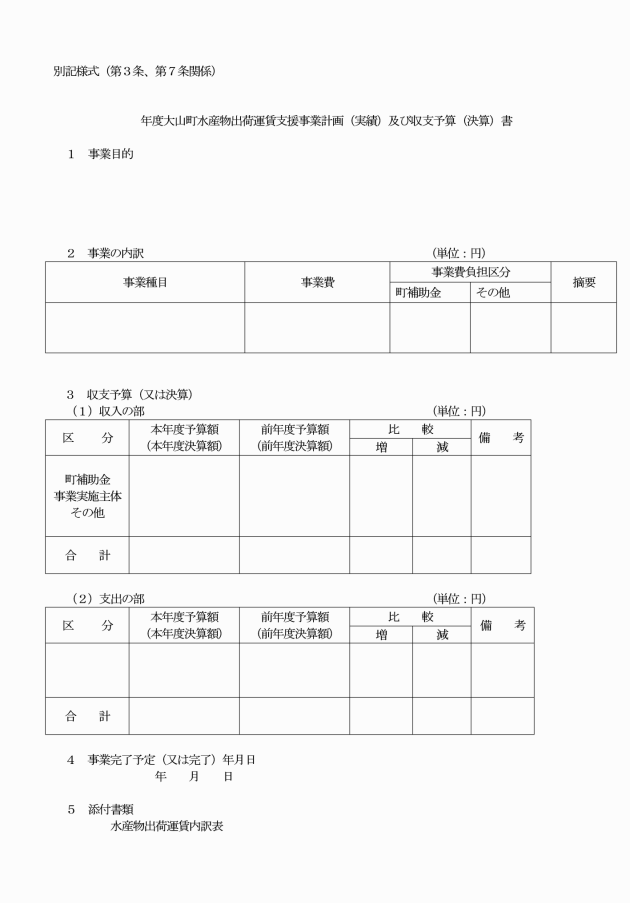 別記様式（第３条、第７条関係）

年度大山町水産物出荷運賃支援事業計画（実績）及び収支予算（決算）書

１　事業目的

２　事業の内訳　（単位：円）

| 事業種目 | 事業費 | 事業費負担区分 | | 摘要 |
|---|---|---|---|---|
| | | 町補助金 | その他 | |
| | | | | |

３　収支予算（又は決算）
（１）収入の部　（単位：円）

| 区　分 | 本年度予算額（本年度決算額） | 前年度予算額（前年度決算額） | 比　較 | | 備　考 |
|---|---|---|---|---|---|
| | | | 増 | 減 | |
| 町補助金 事業実施主体 その他 | | | | | |
| 合　計 | | | | | |

（２）支出の部　（単位：円）

| 区　分 | 本年度予算額（本年度決算額） | 前年度予算額（前年度決算額） | 比　較 | | 備　考 |
|---|---|---|---|---|---|
| | | | 増 | 減 | |
| | | | | | |
| 合　計 | | | | | |

４　事業完了予定（又は完了）年月日
年　月　日

５　添付書類
水産物出荷運賃内訳表